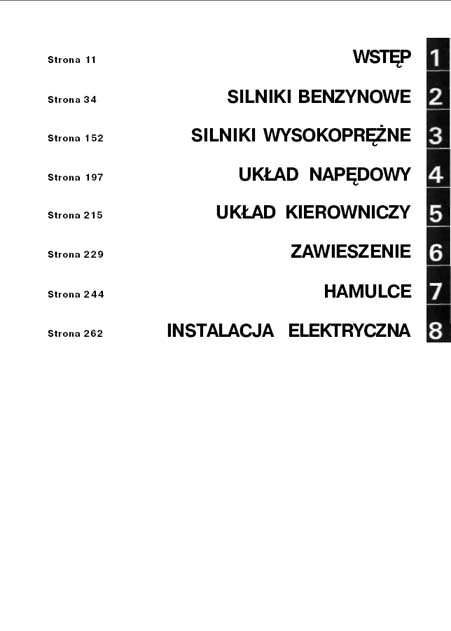 Strona 11 WSTĘP 1

Strona 34 SILNIKI BENZYNOWE 2

Strona 152 SILNIKI WYSOKOPRĘŻNE 3

Strona 197 UKŁAD NAPĘDOWY 4

Strona 215 UKŁAD KIEROWNICZY 5

Strona 229 ZAWIESZENIE 6

Strona 244 HAMULCE 7

Strona 262 INSTALACJA ELEKTRYCZNA 8